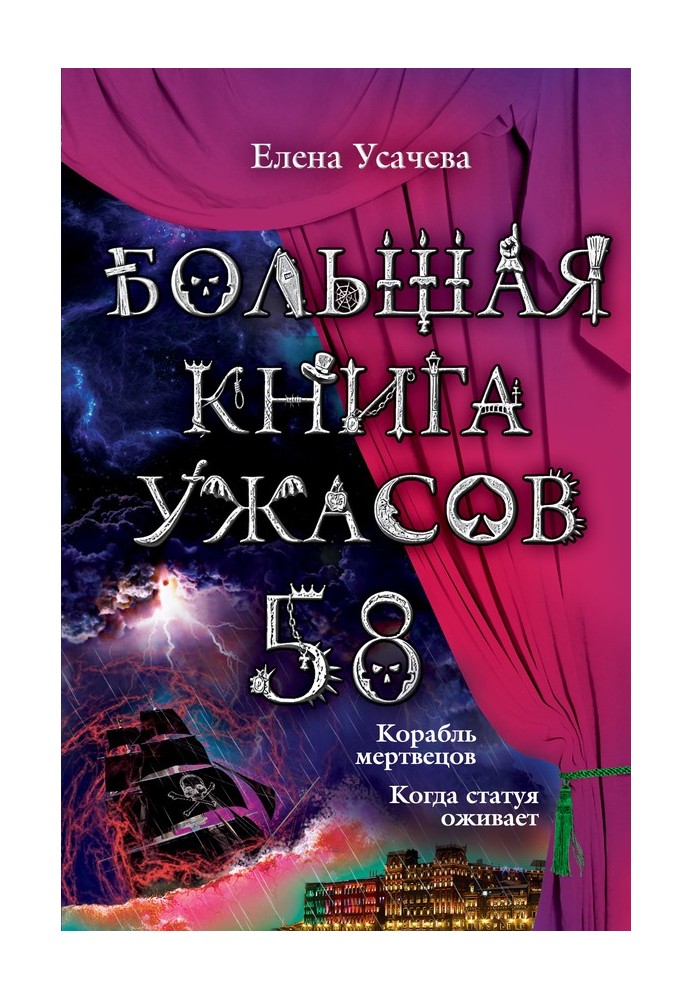 Елена Усачева

БОЛЬШАЯ КНИГА УЖАСОВ

58

Корабль мертвецов

Когда статуя оживает